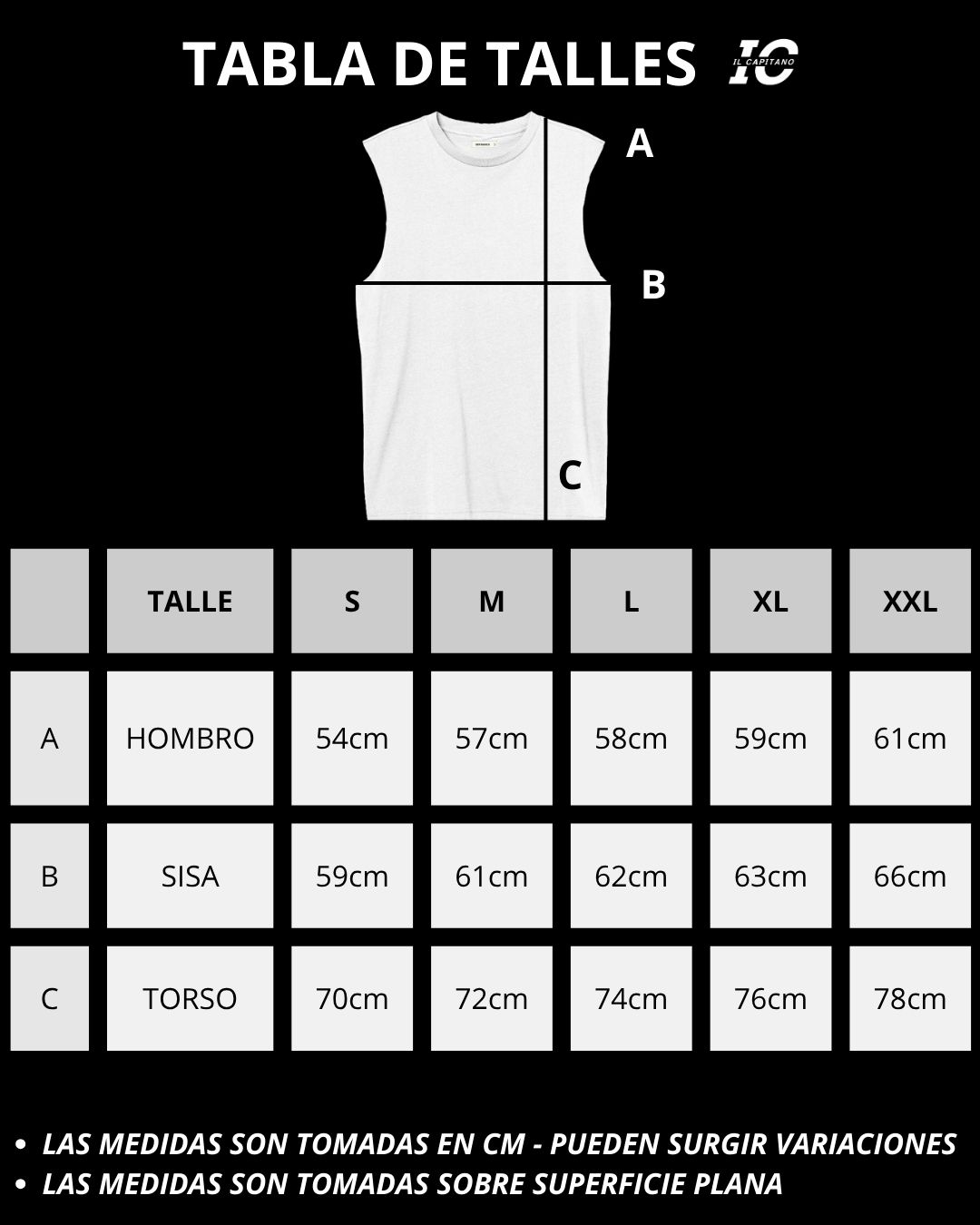 TABLA DE TALLES IC IL CAPITANO

A

B

C

| | TALLE | S | M | L | XL | XXL |
|---|---|---|---|---|---|---|
| A | HOMBRO | 54cm | 57cm | 58cm | 59cm | 61cm |
| B | SISA | 59cm | 61cm | 62cm | 63cm | 66cm |
| C | TORSO | 70cm | 72cm | 74cm | 76cm | 78cm |

• LAS MEDIDAS SON TOMADAS EN CM - PUEDEN SURGIR VARIACIONES
• LAS MEDIDAS SON TOMADAS SOBRE SUPERFICIE PLANA